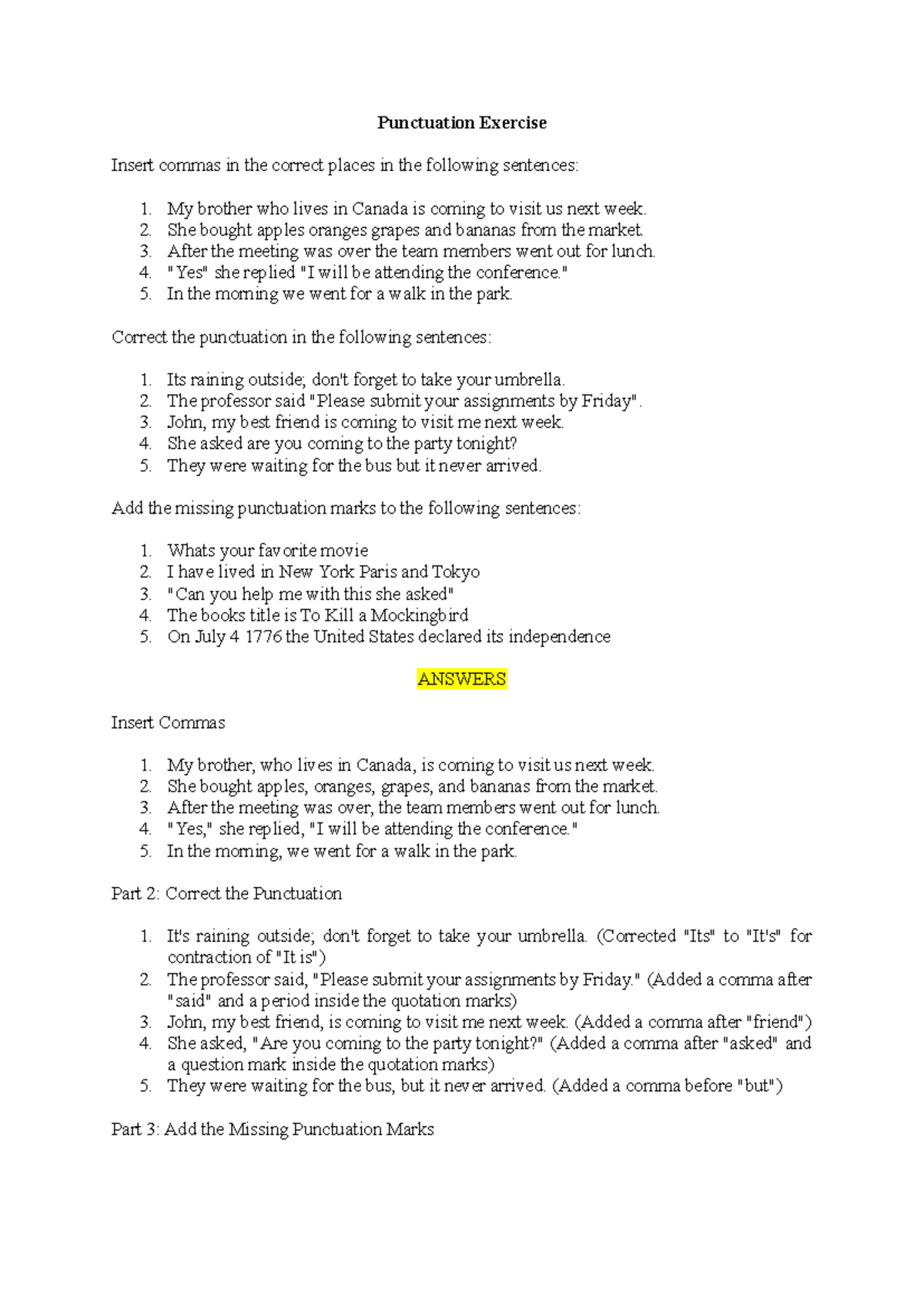 Punctuation Exercise

Insert commas in the correct places in the following sentences:

1. My brother who lives in Canada is coming to visit us next week.
2. She bought apples oranges grapes and bananas from the market.
3. After the meeting was over the team members went out for lunch.
4. "Yes" she replied "I will be attending the conference."
5. In the morning we went for a walk in the park.

Correct the punctuation in the following sentences:

1. Its raining outside; don't forget to take your umbrella.
2. The professor said "Please submit your assignments by Friday".
3. John, my best friend is coming to visit me next week.
4. She asked are you coming to the party tonight?
5. They were waiting for the bus but it never arrived.

Add the missing punctuation marks to the following sentences:

1. Whats your favorite movie
2. I have lived in New York Paris and Tokyo
3. "Can you help me with this she asked"
4. The books title is To Kill a Mockingbird
5. On July 4 1776 the United States declared its independence

ANSWERS

Insert Commas

1. My brother, who lives in Canada, is coming to visit us next week.
2. She bought apples, oranges, grapes, and bananas from the market.
3. After the meeting was over, the team members went out for lunch.
4. "Yes," she replied, "I will be attending the conference."
5. In the morning, we went for a walk in the park.

Part 2: Correct the Punctuation

1. It's raining outside; don't forget to take your umbrella. (Corrected "Its" to "It's" for contraction of "It is")
2. The professor said, "Please submit your assignments by Friday." (Added a comma after "said" and a period inside the quotation marks)
3. John, my best friend, is coming to visit me next week. (Added a comma after "friend")
4. She asked, "Are you coming to the party tonight?" (Added a comma after "asked" and a question mark inside the quotation marks)
5. They were waiting for the bus, but it never arrived. (Added a comma before "but")

Part 3: Add the Missing Punctuation Marks